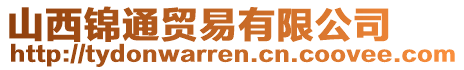 山西锦通贸易有限公司
http://tydonwarren.cn.coovee.com